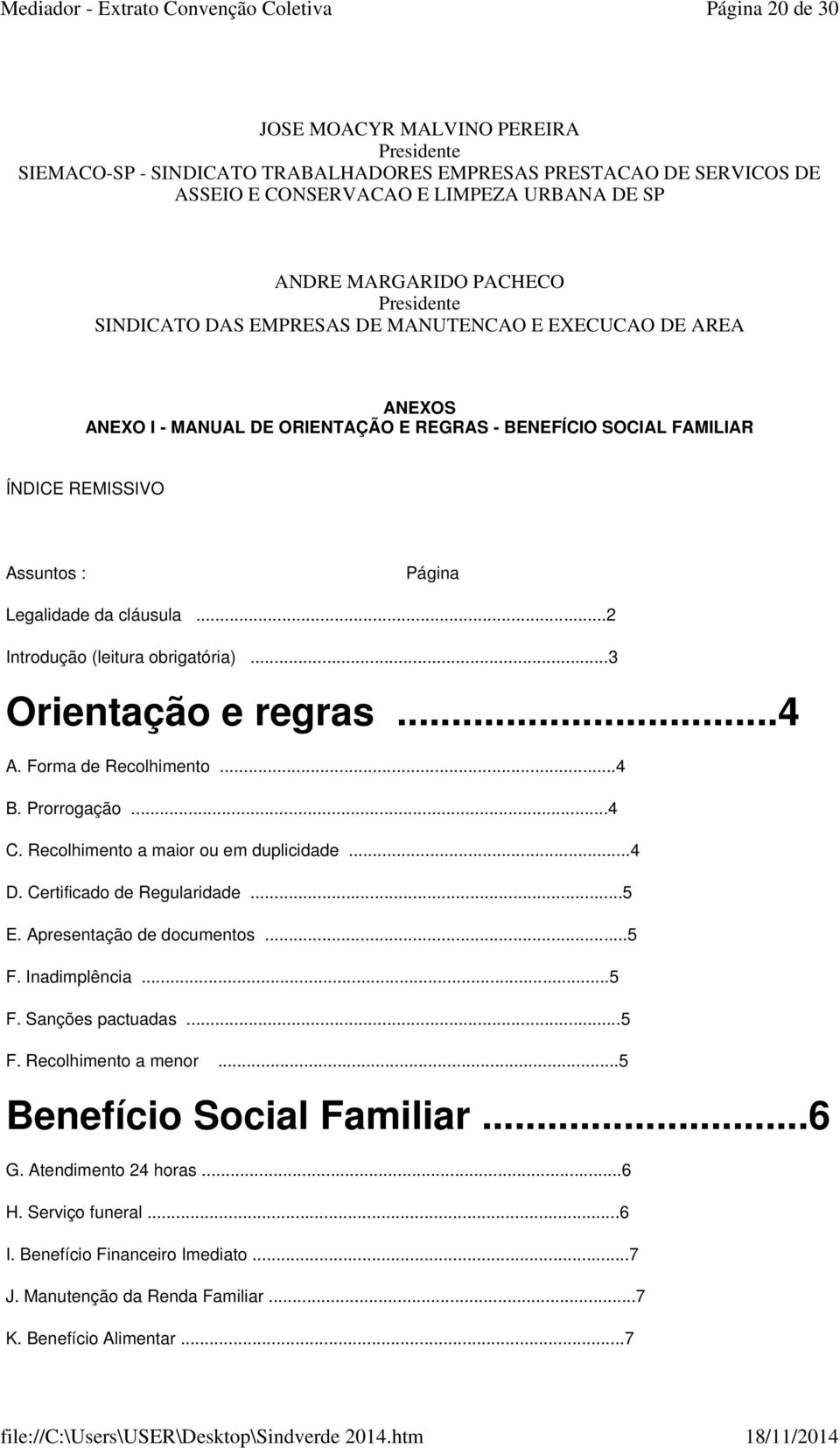 Mediador - Extrato Convenção Coletiva
Página 20 de 30

JOSE MOACYR MALVINO PEREIRA
Presidente
SIEMACO-SP - SINDICATO TRABALHADORES EMPRESAS PRESTACAO DE SERVICOS DE ASSEIO E CONSERVACAO E LIMPEZA URBANA DE SP

ANDRE MARGARIDO PACHECO
Presidente
SINDICATO DAS EMPRESAS DE MANUTENCAO E EXECUCAO DE AREA

ANEXOS
ANEXO I - MANUAL DE ORIENTAÇÃO E REGRAS - BENEFÍCIO SOCIAL FAMILIAR

ÍNDICE REMISSIVO

Assuntos : Página

Legalidade da cláusula ...2

Introdução (leitura obrigatória) ...3

Orientação e regras ...4

A. Forma de Recolhimento ...4

B. Prorrogação ...4

C. Recolhimento a maior ou em duplicidade ...4

D. Certificado de Regularidade ...5

E. Apresentação de documentos ...5

F. Inadimplência ...5

F. Sanções pactuadas ...5

F. Recolhimento a menor ...5

Benefício Social Familiar ...6

G. Atendimento 24 horas ...6

H. Serviço funeral ...6

I. Benefício Financeiro Imediato ...7

J. Manutenção da Renda Familiar ...7

K. Benefício Alimentar ...7

file://C:\Users\USER\Desktop\Sindverde 2014.htm
18/11/2014